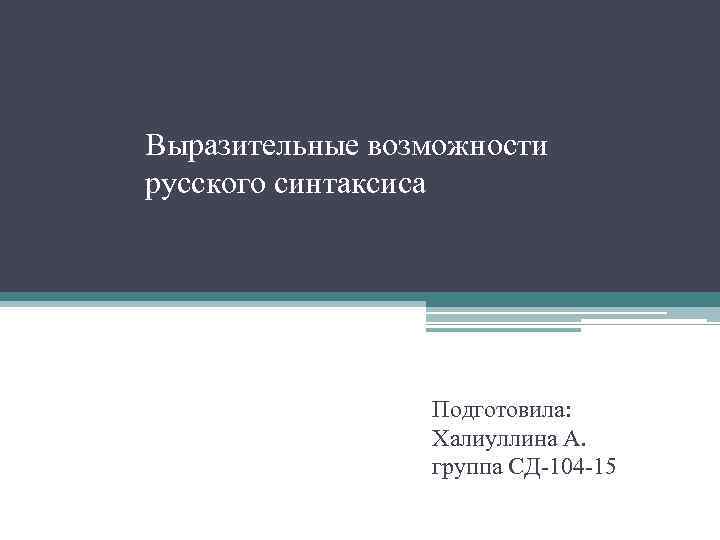 Выразительные возможности русского синтаксиса

Подготовила:
Халиуллина А.
группа СД-104-15